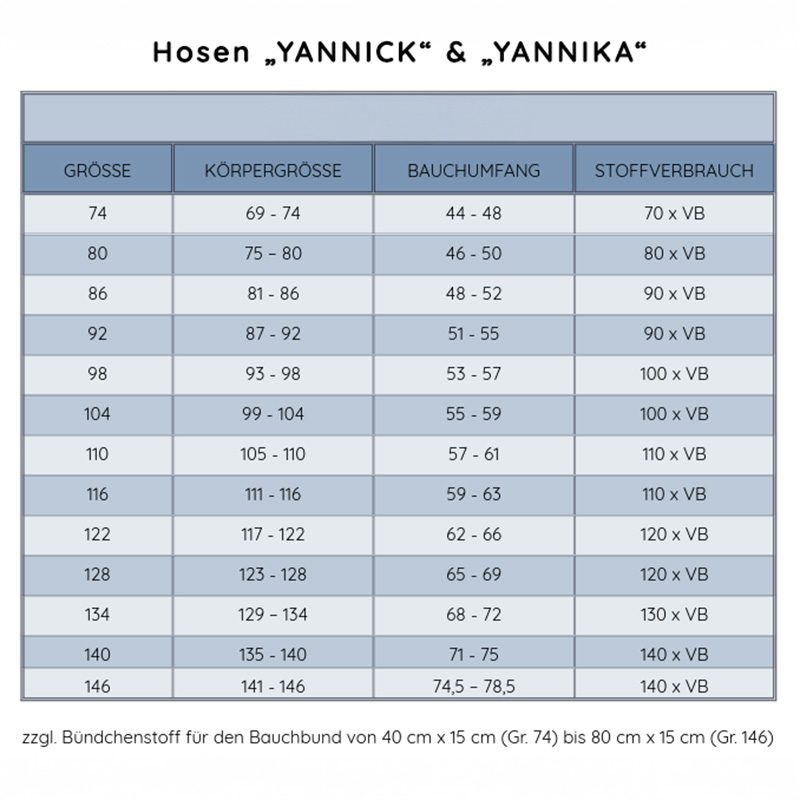 Hosen „YANNICK“ & „YANNIKA“

| GRÖSSE | KÖRPERGRÖSSE | BAUCHUMFANG | STOFFVERBRAUCH |
|---|---|---|---|
| 74 | 69 - 74 | 44 - 48 | 70 x VB |
| 80 | 75 – 80 | 46 - 50 | 80 x VB |
| 86 | 81 - 86 | 48 - 52 | 90 x VB |
| 92 | 87 - 92 | 51 - 55 | 90 x VB |
| 98 | 93 - 98 | 53 - 57 | 100 x VB |
| 104 | 99 - 104 | 55 - 59 | 100 x VB |
| 110 | 105 - 110 | 57 - 61 | 110 x VB |
| 116 | 111 - 116 | 59 - 63 | 110 x VB |
| 122 | 117 - 122 | 62 - 66 | 120 x VB |
| 128 | 123 - 128 | 65 - 69 | 120 x VB |
| 134 | 129 – 134 | 68 - 72 | 130 x VB |
| 140 | 135 - 140 | 71 - 75 | 140 x VB |
| 146 | 141 - 146 | 74,5 – 78,5 | 140 x VB |

zzgl. Bündchenstoff für den Bauchbund von 40 cm x 15 cm (Gr. 74) bis 80 cm x 15 cm (Gr. 146)